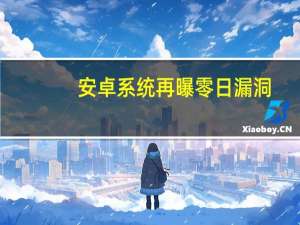 安卓系统再曝零日漏洞

Xiaoboy.CN